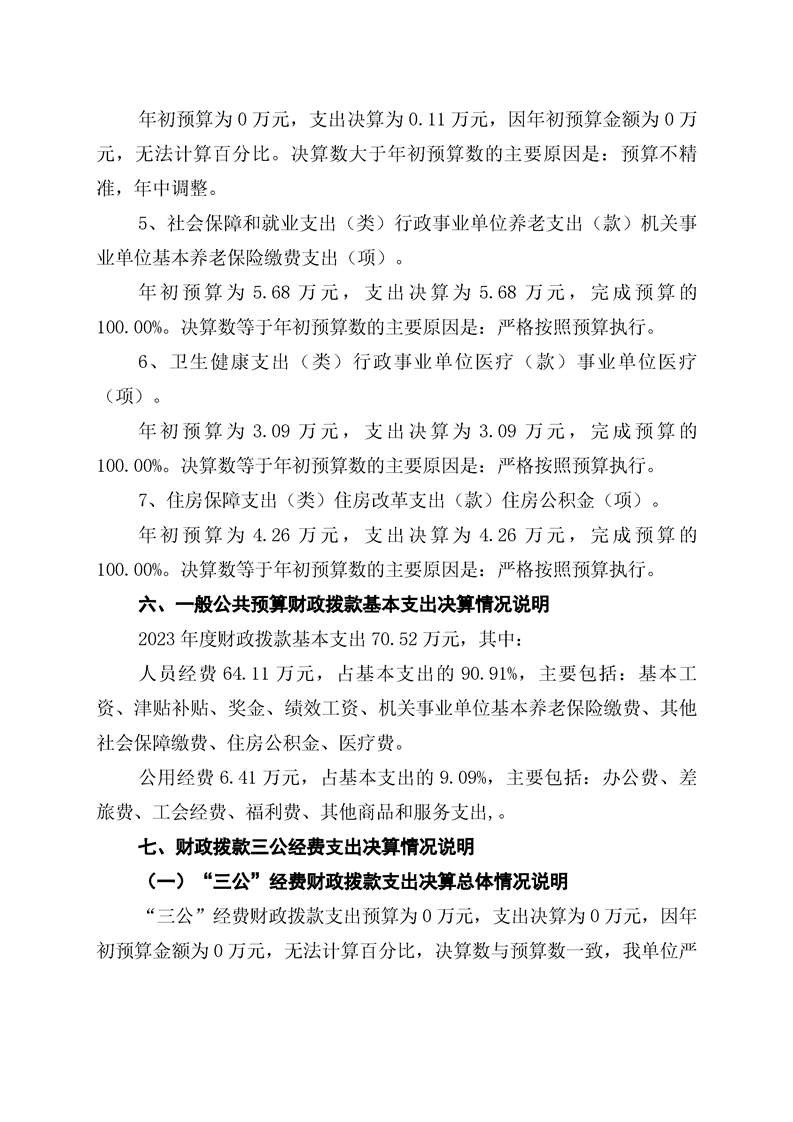 年初预算为 0 万元，支出决算为 0.11 万元，因年初预算金额为 0 万元，无法计算百分比。决算数大于年初预算数的主要原因是：预算不精准，年中调整。

5、社会保障和就业支出（类）行政事业单位养老支出（款）机关事业单位基本养老保险缴费支出（项）。

年初预算为 5.68 万元，支出决算为 5.68 万元，完成预算的 100.00%。决算数等于年初预算数的主要原因是：严格按照预算执行。

6、卫生健康支出（类）行政事业单位医疗（款）事业单位医疗（项）。

年初预算为 3.09 万元，支出决算为 3.09 万元，完成预算的 100.00%。决算数等于年初预算数的主要原因是：严格按照预算执行。

7、住房保障支出（类）住房改革支出（款）住房公积金（项）。

年初预算为 4.26 万元，支出决算为 4.26 万元，完成预算的 100.00%。决算数等于年初预算数的主要原因是：严格按照预算执行。

六、一般公共预算财政拨款基本支出决算情况说明

2023 年度财政拨款基本支出 70.52 万元，其中：

人员经费 64.11 万元，占基本支出的 90.91%，主要包括：基本工资、津贴补贴、奖金、绩效工资、机关事业单位基本养老保险缴费、其他社会保障缴费、住房公积金、医疗费。

公用经费 6.41 万元，占基本支出的 9.09%，主要包括：办公费、差旅费、工会经费、福利费、其他商品和服务支出，。

七、财政拨款三公经费支出决算情况说明

（一）“三公”经费财政拨款支出决算总体情况说明

“三公”经费财政拨款支出预算为 0 万元，支出决算为 0 万元，因年初预算金额为 0 万元，无法计算百分比，决算数与预算数一致，我单位严